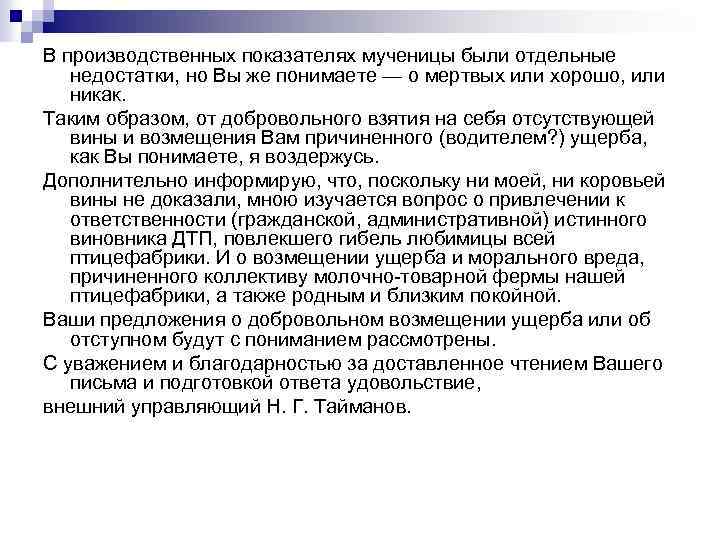 В производственных показателях мученицы были отдельные недостатки, но Вы же понимаете — о мертвых или хорошо, или никак.

Таким образом, от добровольного взятия на себя отсутствующей вины и возмещения Вам причиненного (водителем?) ущерба, как Вы понимаете, я воздержусь.

Дополнительно информирую, что, поскольку ни моей, ни коровьей вины не доказали, мною изучается вопрос о привлечении к ответственности (гражданской, административной) истинного виновника ДТП, повлекшего гибель любимицы всей птицефабрики. И о возмещении ущерба и морального вреда, причиненного коллективу молочно-товарной фермы нашей птицефабрики, а также родным и близким покойной.

Ваши предложения о добровольном возмещении ущерба или об отступном будут с пониманием рассмотрены.

С уважением и благодарностью за доставленное чтением Вашего письма и подготовкой ответа удовольствие,

внешний управляющий Н. Г. Тайманов.